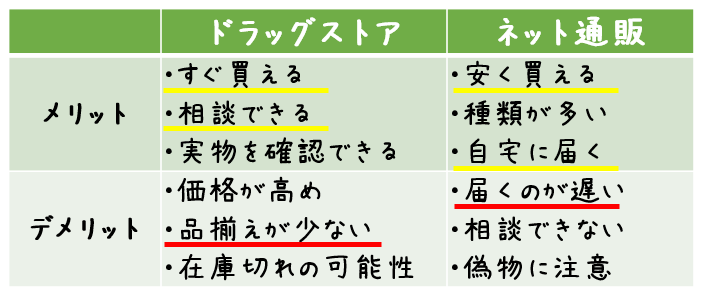 | | ドラッグストア | ネット通販 |
|---|---|---|
| メリット | ・すぐ買える<br>・相談できる<br>・実物を確認できる | ・安く買える<br>・種類が多い<br>・自宅に届く |
| デメリット | ・価格が高め<br>・品揃えが少ない<br>・在庫切れの可能性 | ・届くのが遅い<br>・相談できない<br>・偽物に注意 |